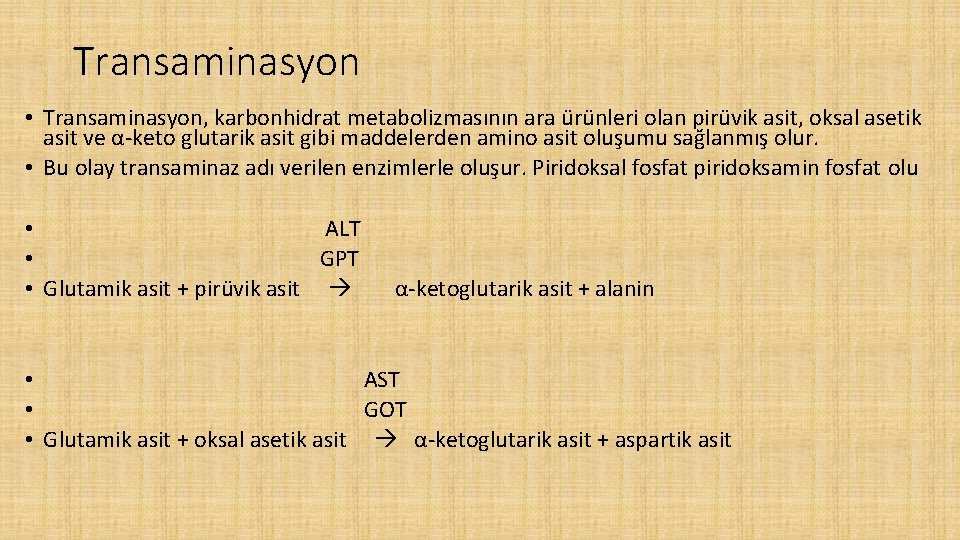 Transaminasyon

• Transaminasyon, karbonhidrat metabolizmasının ara ürünleri olan pirüvik asit, oksal asetik asit ve α-keto glutarik asit gibi maddelerden amino asit oluşumu sağlanmış olur.
• Bu olay transaminaz adı verilen enzimlerle oluşur. Piridoksal fosfat piridoksamin fosfat olu

• ALT
• GPT
• Glutamik asit + pirüvik asit → α-ketoglutarik asit + alanin

• AST
• GOT
• Glutamik asit + oksal asetik asit → α-ketoglutarik asit + aspartik asit